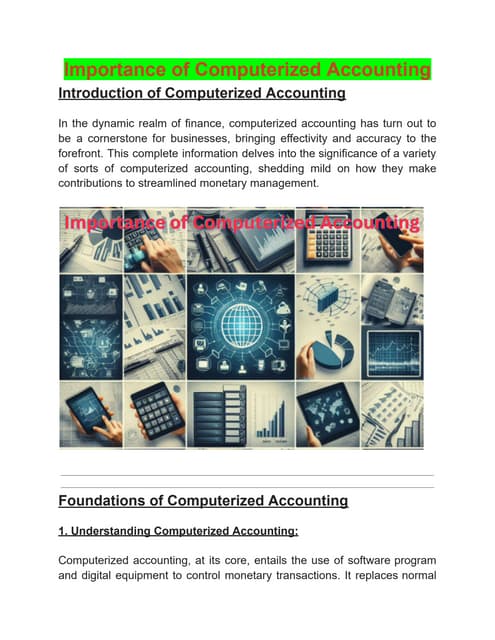 Importance of Computerized Accounting

Introduction of Computerized Accounting

In the dynamic realm of finance, computerized accounting has turn out to be a cornerstone for businesses, bringing effectivity and accuracy to the forefront. This complete information delves into the significance of a variety of sorts of computerized accounting, shedding mild on how they make contributions to streamlined monetary management.

Importance of Computerized Accounting

Foundations of Computerized Accounting

1. Understanding Computerized Accounting:

Computerized accounting, at its core, entails the use of software program and digital equipment to control monetary transactions. It replaces normal